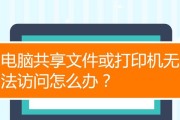 电脑共享文件或打印机无法访问怎么办？